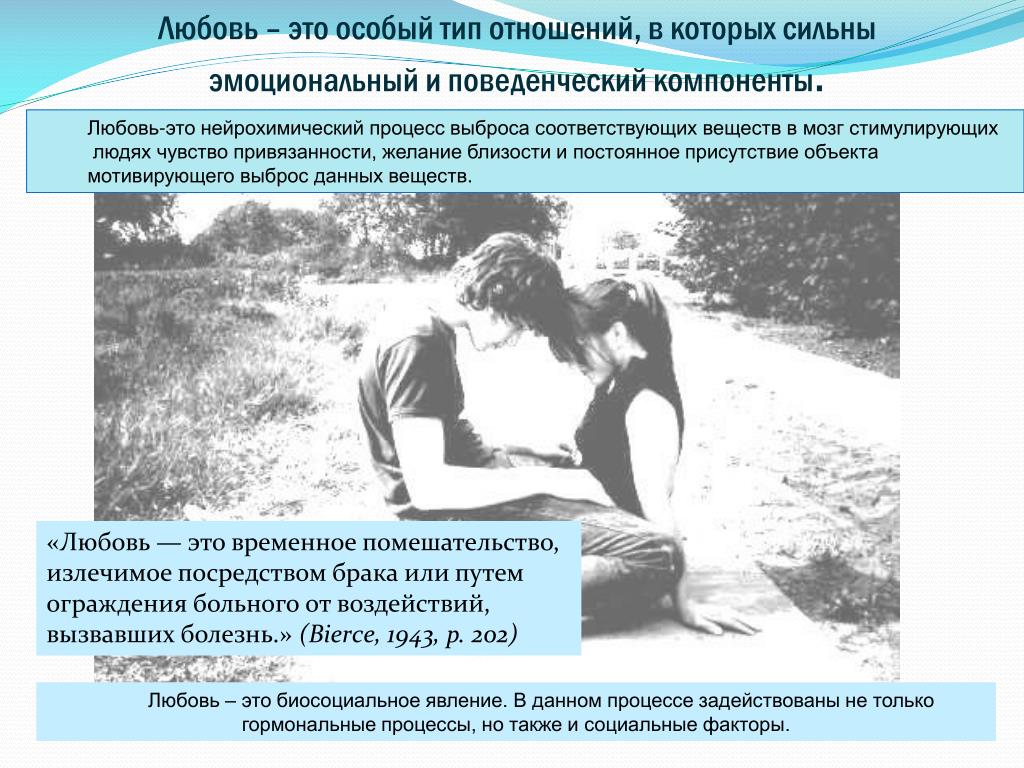 Любовь – это особый тип отношений, в которых сильны эмоциональный и поведенческий компоненты.

Любовь-это нейрохимический процесс выброса соответствующих веществ в мозг стимулирующих людях чувство привязанности, желание близости и постоянное присутствие объекта мотивирующего выброс данных веществ.

«Любовь — это временное помешательство, излечимое посредством брака или путем ограждения больного от воздействий, вызвавших болезнь.» (Bierce, 1943, p. 202)

Любовь – это биосоциальное явление. В данном процессе задействованы не только гормональные процессы, но также и социальные факторы.